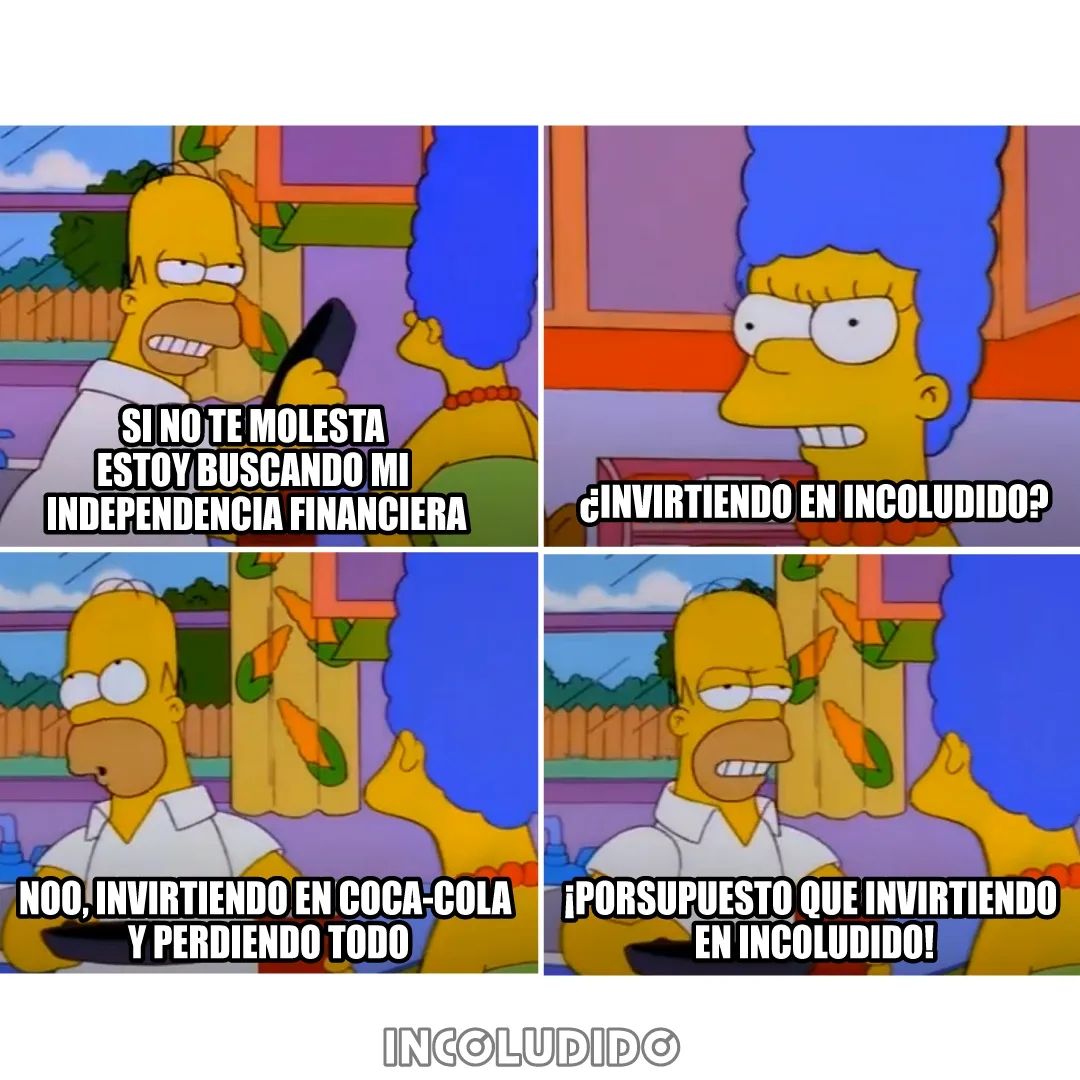 SI NO TE MOLESTA ESTOY BUSCANDO MI INDEPENDENCIA FINANCIERA

¿INVIRTIENDO EN INCOLUDIDO?

NOO, INVIRTIENDO EN COCA-COLA Y PERDIENDO TODO

¡PORSUPUESTO QUE INVIRTIENDO EN INCOLUDIDO!

INCOLUDIDO